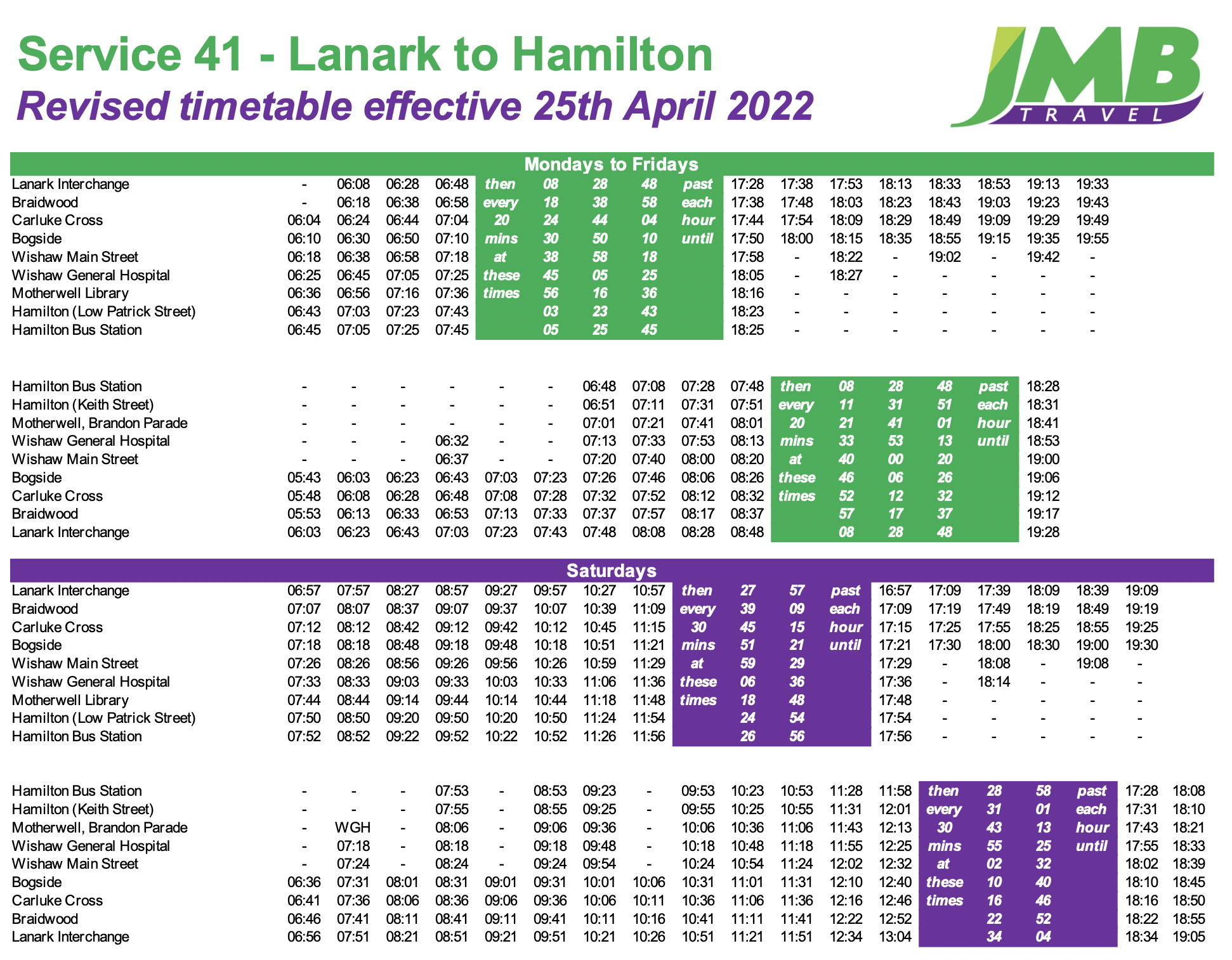 Service 41 - Lanark to Hamilton
Revised timetable effective 25th April 2022

JMB TRAVEL

Mondays to Fridays

| | | | | | | | | | | | | | | | | | |
|---|---|---|---|---|---|---|---|---|---|---|---|---|---|---|---|---|---|
| Lanark Interchange | - | 06:08 | 06:28 | 06:48 | then | 08 | 28 | 48 | past | 17:28 | 17:38 | 17:53 | 18:13 | 18:33 | 18:53 | 19:13 | 19:33 |
| Braidwood | - | 06:18 | 06:38 | 06:58 | every | 18 | 38 | 58 | each | 17:38 | 17:48 | 18:03 | 18:23 | 18:43 | 19:03 | 19:23 | 19:43 |
| Carluke Cross | 06:04 | 06:24 | 06:44 | 07:04 | 20 | 24 | 44 | 04 | hour | 17:44 | 17:54 | 18:09 | 18:29 | 18:49 | 19:09 | 19:29 | 19:49 |
| Bogside | 06:10 | 06:30 | 06:50 | 07:10 | mins | 30 | 50 | 10 | until | 17:50 | 18:00 | 18:15 | 18:35 | 18:55 | 19:15 | 19:35 | 19:55 |
| Wishaw Main Street | 06:18 | 06:38 | 06:58 | 07:18 | at | 38 | 58 | 18 | | 17:58 | - | 18:22 | - | 19:02 | - | 19:42 | - |
| Wishaw General Hospital | 06:25 | 06:45 | 07:05 | 07:25 | these | 45 | 05 | 25 | | 18:05 | - | 18:27 | - | - | - | - | - |
| Motherwell Library | 06:36 | 06:56 | 07:16 | 07:36 | times | 56 | 16 | 36 | | 18:16 | - | - | - | - | - | - | - |
| Hamilton (Low Patrick Street) | 06:43 | 07:03 | 07:23 | 07:43 | | 03 | 23 | 43 | | 18:23 | - | - | - | - | - | - | - |
| Hamilton Bus Station | 06:45 | 07:05 | 07:25 | 07:45 | | 05 | 25 | 45 | | 18:25 | - | - | - | - | - | - | - |

| | | | | | | | | | | | | | | | | |
|---|---|---|---|---|---|---|---|---|---|---|---|---|---|---|---|---|
| Hamilton Bus Station | - | - | - | - | - | - | 06:48 | 07:08 | 07:28 | 07:48 | then | 08 | 28 | 48 | past | 18:28 |
| Hamilton (Keith Street) | - | - | - | - | - | - | 06:51 | 07:11 | 07:31 | 07:51 | every | 11 | 31 | 51 | each | 18:31 |
| Motherwell, Brandon Parade | - | - | - | - | - | - | 07:01 | 07:21 | 07:41 | 08:01 | 20 | 21 | 41 | 01 | hour | 18:41 |
| Wishaw General Hospital | - | - | - | 06:32 | - | - | 07:13 | 07:33 | 07:53 | 08:13 | mins | 33 | 53 | 13 | until | 18:53 |
| Wishaw Main Street | - | - | - | 06:37 | - | - | 07:20 | 07:40 | 08:00 | 08:20 | at | 40 | 00 | 20 | | 19:00 |
| Bogside | 05:43 | 06:03 | 06:23 | 06:43 | 07:03 | 07:23 | 07:26 | 07:46 | 08:06 | 08:26 | these | 46 | 06 | 26 | | 19:06 |
| Carluke Cross | 05:48 | 06:08 | 06:28 | 06:48 | 07:08 | 07:28 | 07:32 | 07:52 | 08:12 | 08:32 | times | 52 | 12 | 32 | | 19:12 |
| Braidwood | 05:53 | 06:13 | 06:33 | 06:53 | 07:13 | 07:33 | 07:37 | 07:57 | 08:17 | 08:37 | | 57 | 17 | 37 | | 19:17 |
| Lanark Interchange | 06:03 | 06:23 | 06:43 | 07:03 | 07:23 | 07:43 | 07:48 | 08:08 | 08:28 | 08:48 | | 08 | 28 | 48 | | 19:28 |

Saturdays

| | | | | | | | | | | | | | | | | | | |
|---|---|---|---|---|---|---|---|---|---|---|---|---|---|---|---|---|---|---|
| Lanark Interchange | 06:57 | 07:57 | 08:27 | 08:57 | 09:27 | 09:57 | 10:27 | 10:57 | then | 27 | 57 | past | 16:57 | 17:09 | 17:39 | 18:09 | 18:39 | 19:09 |
| Braidwood | 07:07 | 08:07 | 08:37 | 09:07 | 09:37 | 10:07 | 10:39 | 11:09 | every | 39 | 09 | each | 17:09 | 17:19 | 17:49 | 18:19 | 18:49 | 19:19 |
| Carluke Cross | 07:12 | 08:12 | 08:42 | 09:12 | 09:42 | 10:12 | 10:45 | 11:15 | 30 | 45 | 15 | hour | 17:15 | 17:25 | 17:55 | 18:25 | 18:55 | 19:25 |
| Bogside | 07:18 | 08:18 | 08:48 | 09:18 | 09:48 | 10:18 | 10:51 | 11:21 | mins | 51 | 21 | until | 17:21 | 17:30 | 18:00 | 18:30 | 19:00 | 19:30 |
| Wishaw Main Street | 07:26 | 08:26 | 08:56 | 09:26 | 09:56 | 10:26 | 10:59 | 11:29 | at | 59 | 29 | | 17:29 | - | 18:08 | - | 19:08 | - |
| Wishaw General Hospital | 07:33 | 08:33 | 09:03 | 09:33 | 10:03 | 10:33 | 11:06 | 11:36 | these | 06 | 36 | | 17:36 | - | 18:14 | - | - | - |
| Motherwell Library | 07:44 | 08:44 | 09:14 | 09:44 | 10:14 | 10:44 | 11:18 | 11:48 | times | 18 | 48 | | 17:48 | - | - | - | - | - |
| Hamilton (Low Patrick Street) | 07:50 | 08:50 | 09:20 | 09:50 | 10:20 | 10:50 | 11:24 | 11:54 | | 24 | 54 | | 17:54 | - | - | - | - | - |
| Hamilton Bus Station | 07:52 | 08:52 | 09:22 | 09:52 | 10:22 | 10:52 | 11:26 | 11:56 | | 26 | 56 | | 17:56 | - | - | - | - | - |

| | | | | | | | | | | | | | | | | | | | |
|---|---|---|---|---|---|---|---|---|---|---|---|---|---|---|---|---|---|---|---|
| Hamilton Bus Station | - | - | - | 07:53 | - | 08:53 | 09:23 | - | 09:53 | 10:23 | 10:53 | 11:28 | 11:58 | then | 28 | 58 | past | 17:28 | 18:08 |
| Hamilton (Keith Street) | - | - | - | 07:55 | - | 08:55 | 09:25 | - | 09:55 | 10:25 | 10:55 | 11:31 | 12:01 | every | 31 | 01 | each | 17:31 | 18:10 |
| Motherwell, Brandon Parade | - | WGH | - | 08:06 | - | 09:06 | 09:36 | - | 10:06 | 10:36 | 11:06 | 11:43 | 12:13 | 30 | 43 | 13 | hour | 17:43 | 18:21 |
| Wishaw General Hospital | - | 07:18 | - | 08:18 | - | 09:18 | 09:48 | - | 10:18 | 10:48 | 11:18 | 11:55 | 12:25 | mins | 55 | 25 | until | 17:55 | 18:33 |
| Wishaw Main Street | - | 07:24 | - | 08:24 | - | 09:24 | 09:54 | - | 10:24 | 10:54 | 11:24 | 12:02 | 12:32 | at | 02 | 32 | | 18:02 | 18:39 |
| Bogside | 06:36 | 07:31 | 08:01 | 08:31 | 09:01 | 09:31 | 10:01 | 10:06 | 10:31 | 11:01 | 11:31 | 12:10 | 12:40 | these | 10 | 40 | | 18:10 | 18:45 |
| Carluke Cross | 06:41 | 07:36 | 08:06 | 08:36 | 09:06 | 09:36 | 10:06 | 10:11 | 10:36 | 11:06 | 11:36 | 12:16 | 12:46 | times | 16 | 46 | | 18:16 | 18:50 |
| Braidwood | 06:46 | 07:41 | 08:11 | 08:41 | 09:11 | 09:41 | 10:11 | 10:16 | 10:41 | 11:11 | 11:41 | 12:22 | 12:52 | | 22 | 52 | | 18:22 | 18:55 |
| Lanark Interchange | 06:56 | 07:51 | 08:21 | 08:51 | 09:21 | 09:51 | 10:21 | 10:26 | 10:51 | 11:21 | 11:51 | 12:34 | 13:04 | | 34 | 04 | | 18:34 | 19:05 |